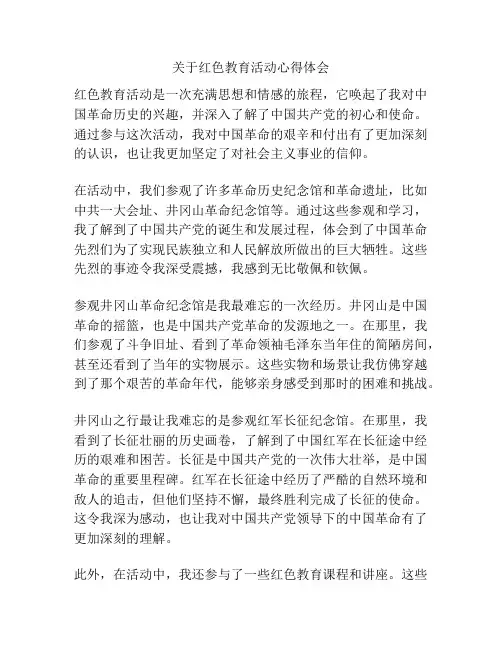 关于红色教育活动心得体会

红色教育活动是一次充满思想和情感的旅程，它唤起了我对中国革命历史的兴趣，并深入了解了中国共产党的初心和使命。通过参与这次活动，我对中国革命的艰辛和付出有了更加深刻的认识，也让我更加坚定了对社会主义事业的信仰。

在活动中，我们参观了许多革命历史纪念馆和革命遗址，比如中共一大会址、井冈山革命纪念馆等。通过这些参观和学习，我了解到了中国共产党的诞生和发展过程，体会到了中国革命先烈们为了实现民族独立和人民解放所做出的巨大牺牲。这些先烈的事迹令我深受震撼，我感到无比敬佩和钦佩。

参观井冈山革命纪念馆是我最难忘的一次经历。井冈山是中国革命的摇篮，也是中国共产党革命的发源地之一。在那里，我们参观了斗争旧址、看到了革命领袖毛泽东当年住的简陋房间，甚至还看到了当年的实物展示。这些实物和场景让我仿佛穿越到了那个艰苦的革命年代，能够亲身感受到那时的困难和挑战。

井冈山之行最让我难忘的是参观红军长征纪念馆。在那里，我看到了长征壮丽的历史画卷，了解到了中国红军在长征途中经历的艰难和困苦。长征是中国共产党的一次伟大壮举，是中国革命的重要里程碑。红军在长征途中经历了严酷的自然环境和敌人的追击，但他们坚持不懈，最终胜利完成了长征的使命。这令我深为感动，也让我对中国共产党领导下的中国革命有了更加深刻的理解。

此外，在活动中，我还参与了一些红色教育课程和讲座。这些